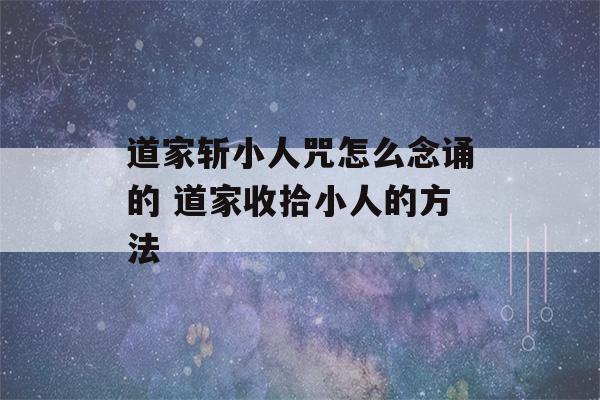 道家斩小人咒怎么念诵的 道家收拾小人的方法